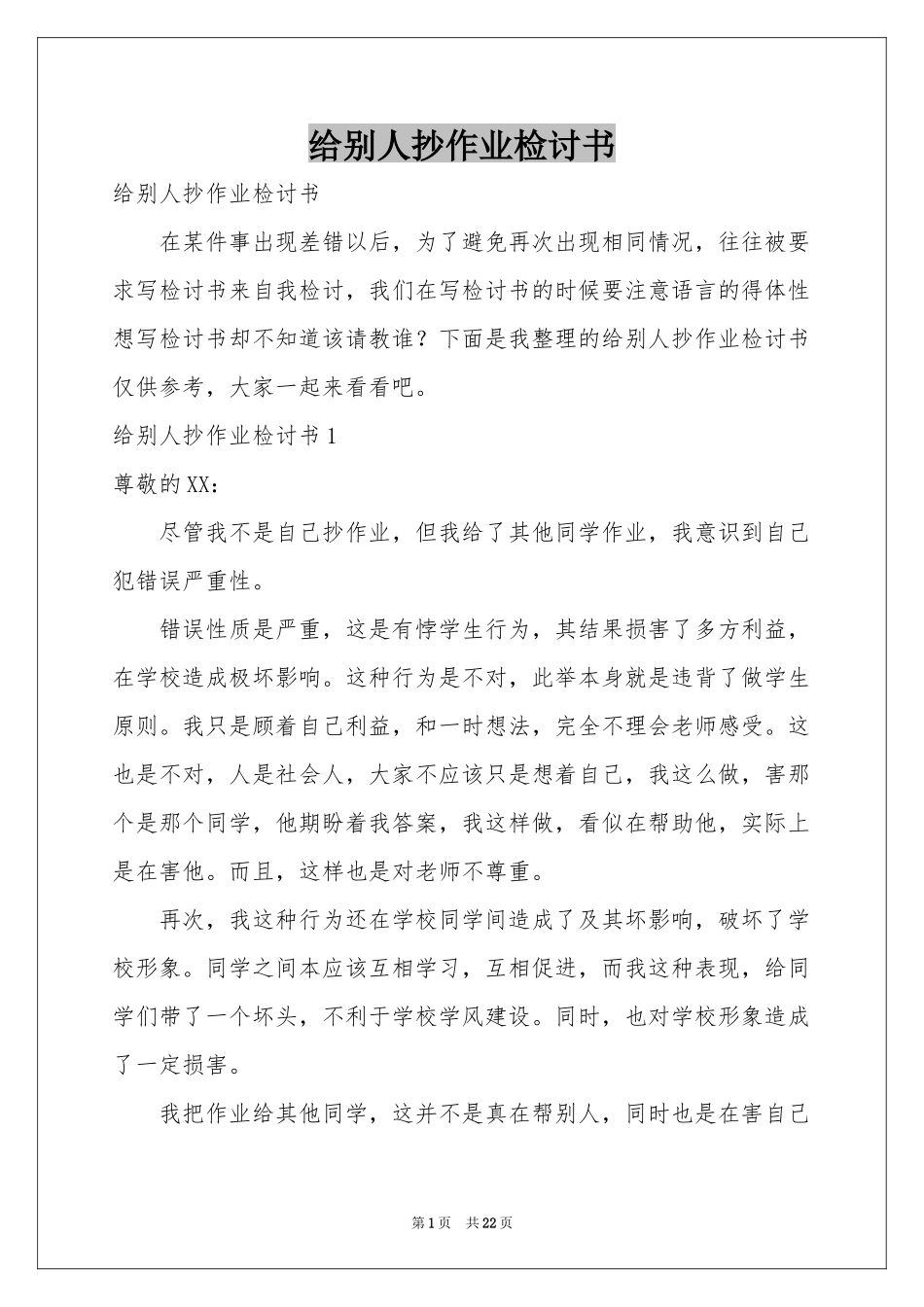 给别人抄作业检讨书

给别人抄作业检讨书

在某件事出现差错以后，为了避免再次出现相同情况，往往被要求写检讨书来自我检讨，我们在写检讨书的时候要注意语言的得体性想写检讨书却不知道该请教谁？下面是我整理的给别人抄作业检讨书仅供参考，大家一起来看看吧。

给别人抄作业检讨书1

尊敬的XX：

尽管我不是自己抄作业，但我给了其他同学作业，我意识到自己犯错误严重性。

错误性质是严重，这是有悖学生行为，其结果损害了多方利益，在学校造成极坏影响。这种行为是不对，此举本身就是违背了做学生原则。我只是顾着自己利益，和一时想法，完全不理会老师感受。这也是不对，人是社会人，大家不应该只是想着自己，我这么做，害那个是那个同学，他期盼着我答案，我这样做，看似在帮助他，实际上是在害他。而且，这样也是对老师不尊重。

再次，我这种行为还在学校同学间造成了及其坏影响，破坏了学校形象。同学之间本应该互相学习，互相促进，而我这种表现，给同学们带了一个坏头，不利于学校学风建设。同时，也对学校形象造成了一定损害。

我把作业给其他同学，这并不是真在帮别人，同时也是在害自己

第1页 共22页